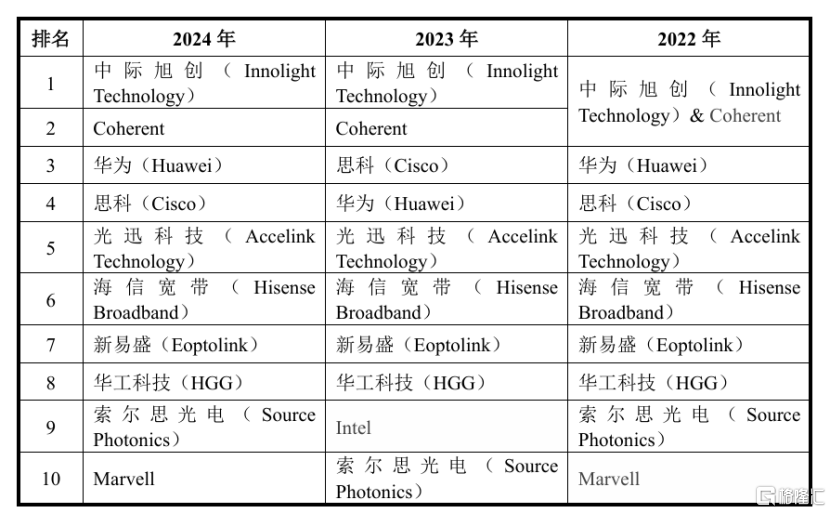 | 排名 | 2024 年 | 2023 年 | 2022 年 |
|---|---|---|---|
| 1 | 中际旭创（Innolight Technology） | 中际旭创（Innolight Technology） | 中际旭创（Innolight Technology）& Coherent |
| 2 | Coherent | Coherent | |
| 3 | 华为（Huawei） | 思科（Cisco） | 华为（Huawei） |
| 4 | 思科（Cisco） | 华为（Huawei） | 思科（Cisco） |
| 5 | 光迅科技（Accelink Technology） | 光迅科技（Accelink Technology） | 光迅科技（Accelink Technology） |
| 6 | 海信宽带（Hisense Broadband） | 海信宽带（Hisense Broadband） | 海信宽带（Hisense Broadband） |
| 7 | 新易盛（Eoptolink） | 新易盛（Eoptolink） | 新易盛（Eoptolink） |
| 8 | 华工科技（HGG） | 华工科技（HGG） | 华工科技（HGG） |
| 9 | 索尔思光电（Source Photonics） | Intel | 索尔思光电（Source Photonics） |
| 10 | Marvell | 索尔思光电（Source Photonics） | Marvell |

格隆汇